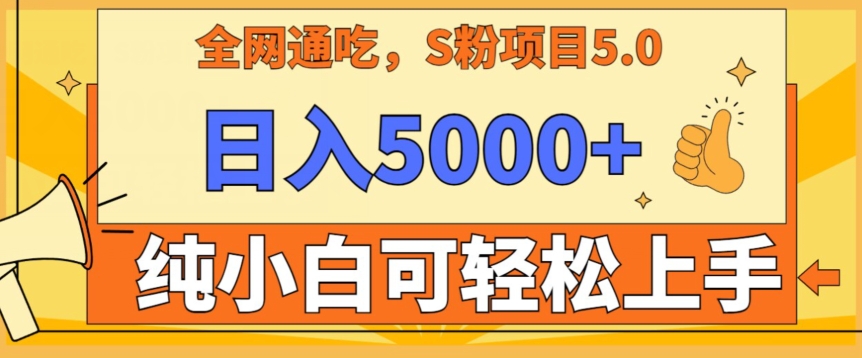 全网通吃，S粉项目5.0

日入5000+

纯小白可轻松上手